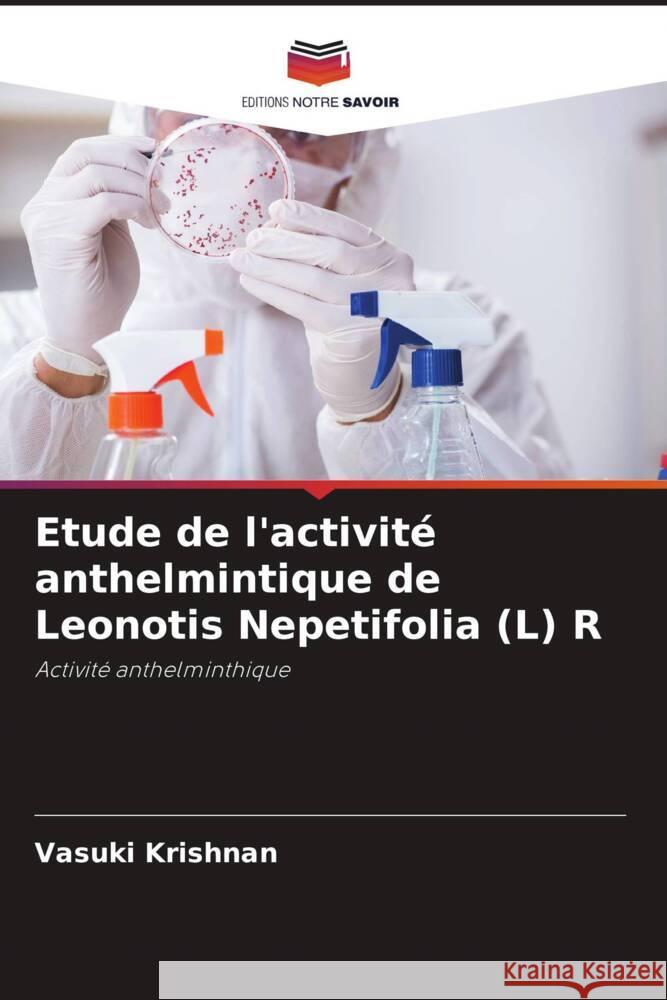 EDITIONS NOTRE SAVOIR

Etude de l'activité anthelmintique de Leonotis Nepetifolia (L) R

Activité anthelminthique

Vasuki Krishnan